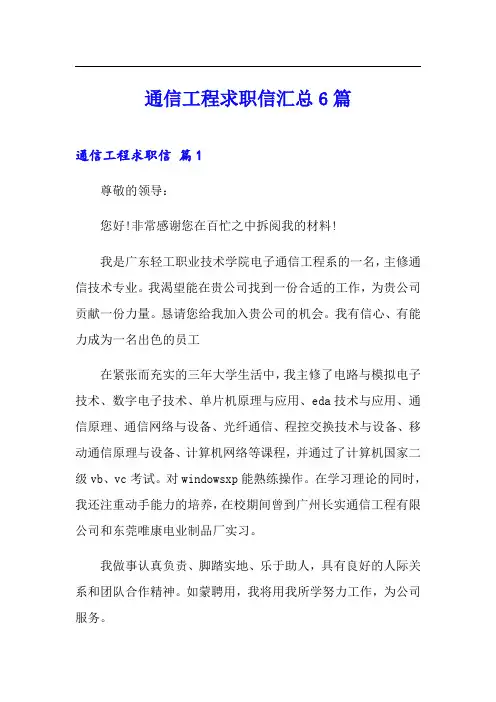 通信工程求职信汇总6篇

通信工程求职信 篇1

尊敬的领导：

您好!非常感谢您在百忙之中拆阅我的材料!

我是广东轻工职业技术学院电子通信工程系的一名，主修通信技术专业。我渴望能在贵公司找到一份合适的工作，为贵公司贡献一份力量。恳请您给我加入贵公司的机会。我有信心、有能力成为一名出色的员工

在紧张而充实的三年大学生活中，我主修了电路与模拟电子技术、数字电子技术、单片机原理与应用、eda技术与应用、通信原理、通信网络与设备、光纤通信、程控交换技术与设备、移动通信原理与设备、计算机网络等课程，并通过了计算机国家二级vb、vc考试。对windowsxp能熟练操作。在学习理论的同时，我还注重动手能力的培养，在校期间曾到广州长实通信工程有限公司和东莞唯康电业制品厂实习。

我做事认真负责、脚踏实地、乐于助人，具有良好的人际关系和团队合作精神。如蒙聘用，我将用我所学努力工作，为公司服务。